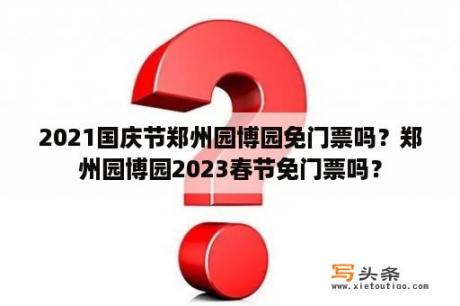 2021国庆节郑州园博园免门票吗？郑州园博园2023春节免门票吗？

写头条
www.xietoutiao.com